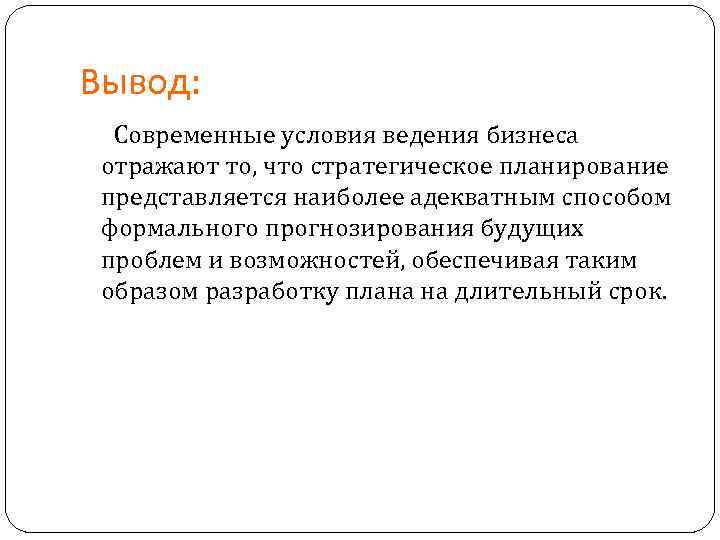 Вывод:

Современные условия ведения бизнеса отражают то, что стратегическое планирование представляется наиболее адекватным способом формального прогнозирования будущих проблем и возможностей, обеспечивая таким образом разработку плана на длительный срок.